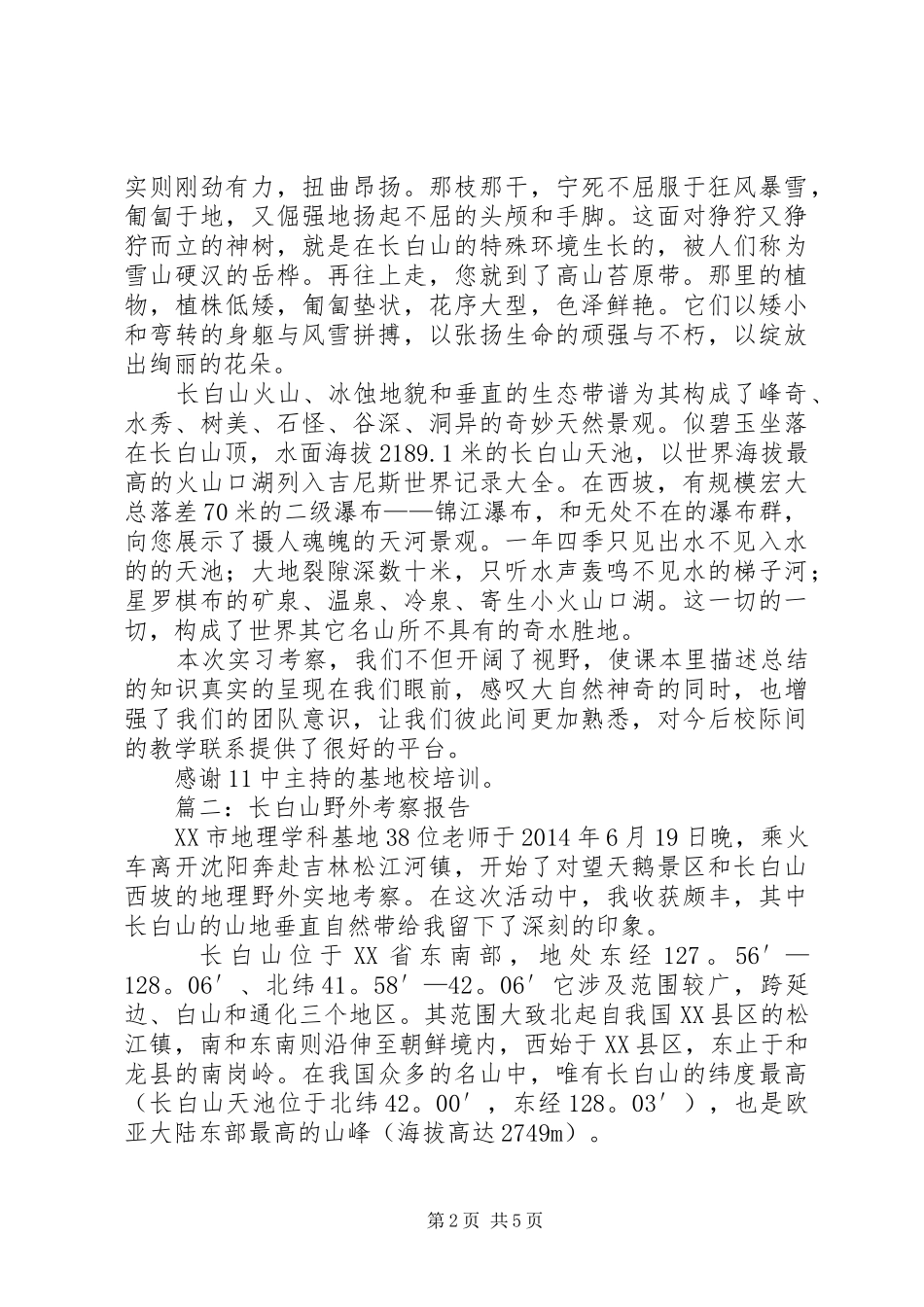 实则刚劲有力，扭曲昂扬。那枝那干，宁死不屈服于狂风暴雪，匍匐于地，又倔强地扬起不屈的头颅和手脚。这面对狰狞又狰狞而立的神树，就是在长白山的特殊环境生长的，被人们称为雪山硬汉的岳桦。再往上走，您就到了高山苔原带。那里的植物，植株低矮，匍匐垫状，花序大型，色泽鲜艳。它们以矮小和弯转的身躯与风雪拼搏，以张扬生命的顽强与不朽，以绽放出绚丽的花朵。

长白山火山、冰蚀地貌和垂直的生态带谱为其构成了峰奇、水秀、树美、石怪、谷深、洞异的奇妙天然景观。似碧玉坐落在长白山顶，水面海拔2189.1米的长白山天池，以世界海拔最高的火山口湖列入吉尼斯世界记录大全。在西坡，有规模宏大总落差70米的二级瀑布——锦江瀑布，和无处不在的瀑布群，向您展示了摄人魂魄的天河景观。一年四季只见出水不见入水的的天池；大地裂隙深数十米，只听水声轰鸣不见水的梯子河；星罗棋布的矿泉、温泉、冷泉、寄生小火山口湖。这一切的一切，构成了世界其它名山所不具有的奇水胜地。

本次实习考察，我们不但开阔了视野，使课本里描述总结的知识真实的呈现在我们眼前，感叹大自然神奇的同时，也增强了我们的团队意识，让我们彼此间更加熟悉，对今后校际间的教学联系提供了很好的平台。

感谢11中主持的基地校培训。

篇二：长白山野外考察报告

XX市地理学科基地38位老师于2014年6月19日晚，乘火车离开沈阳奔赴吉林松江河镇，开始了对望天鹅景区和长白山西坡的地理野外实地考察。在这次活动中，我收获颇丰，其中长白山的山地垂直自然带给我留下了深刻的印象。

长白山位于XX省东南部，地处东经127。56′—128。06′、北纬41。58′—42。06′它涉及范围较广，跨延边、白山和通化三个地区。其范围大致北起自我国XX县区的松江镇，南和东南则沿伸至朝鲜境内，西始于XX县区，东止于和龙县的南岗岭。在我国众多的名山中，唯有长白山的纬度最高（长白山天池位于北纬42。00′，东经128。03′），也是欧亚大陆东部最高的山峰（海拔高达2749m）。

第2页 共5页